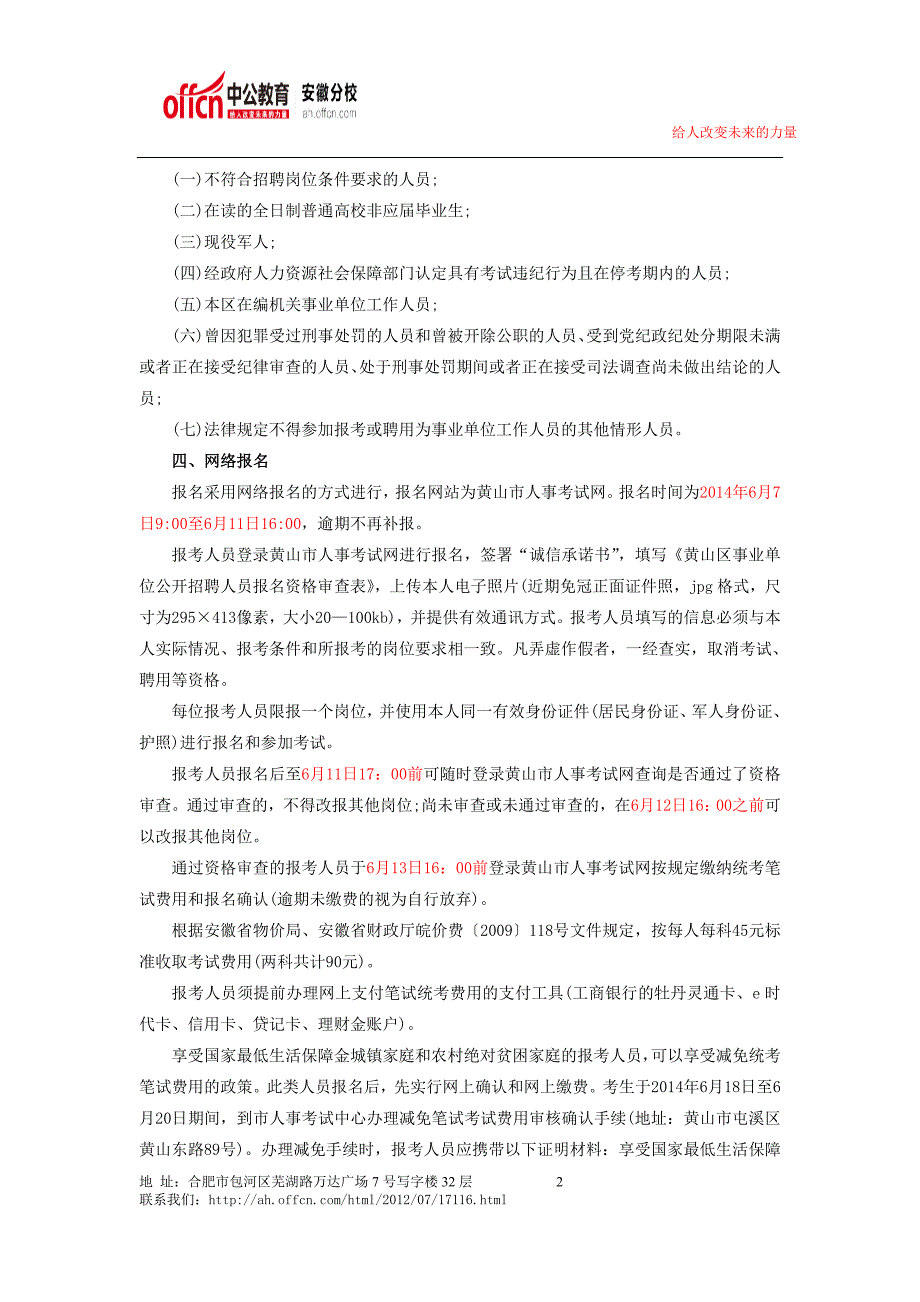 offcn 中公教育 安徽分校
给人改变未来的力量
ah.offcn.com

给人改变未来的力量

(一)不符合招聘岗位条件要求的人员;

(二)在读的全日制普通高校非应届毕业生;

(三)现役军人;

(四)经政府人力资源社会保障部门认定具有考试违纪行为且在停考期内的人员;

(五)本区在编机关事业单位工作人员;

(六)曾因犯罪受过刑事处罚的人员和曾被开除公职的人员、受到党纪政纪处分期限未满或者正在接受纪律审查的人员、处于刑事处罚期间或者正在接受司法调查尚未做出结论的人员;

(七)法律规定不得参加报考或聘用为事业单位工作人员的其他情形人员。

四、网络报名

报名采用网络报名的方式进行，报名网站为黄山市人事考试网。报名时间为2014年6月7日9:00至6月11日16:00，逾期不再补报。

报考人员登录黄山市人事考试网进行报名，签署“诚信承诺书”，填写《黄山区事业单位公开招聘人员报名资格审查表》，上传本人电子照片(近期免冠正面证件照，jpg格式，尺寸为295×413像素，大小20—100kb)，并提供有效通讯方式。报考人员填写的信息必须与本人实际情况、报考条件和所报考的岗位要求相一致。凡弄虚作假者，一经查实，取消考试、聘用等资格。

每位报考人员限报一个岗位，并使用本人同一有效身份证件(居民身份证、军人身份证、护照)进行报名和参加考试。

报考人员报名后至6月11日17：00前可随时登录黄山市人事考试网查询是否通过了资格审查。通过审查的，不得改报其他岗位;尚未审查或未通过审查的，在6月12日16：00之前可以改报其他岗位。

通过资格审查的报考人员于6月13日16：00前登录黄山市人事考试网按规定缴纳统考笔试费用和报名确认(逾期未缴费的视为自行放弃)。

根据安徽省物价局、安徽省财政厅皖价费〔2009〕118号文件规定，按每人每科45元标准收取考试费用(两科共计90元)。

报考人员须提前办理网上支付笔试统考费用的支付工具(工商银行的牡丹灵通卡、e时代卡、信用卡、贷记卡、理财金账户)。

享受国家最低生活保障金城镇家庭和农村绝对贫困家庭的报考人员，可以享受减免统考笔试费用的政策。此类人员报名后，先实行网上确认和网上缴费。考生于2014年6月18日至6月20日期间，到市人事考试中心办理减免笔试考试费用审核确认手续(地址：黄山市屯溪区黄山东路89号)。办理减免手续时，报考人员应携带以下证明材料：享受国家最低生活保障

地 址：合肥市包河区芜湖路万达广场7号写字楼32层
2
联系我们：http://ah.offcn.com/html/2012/07/17116.html